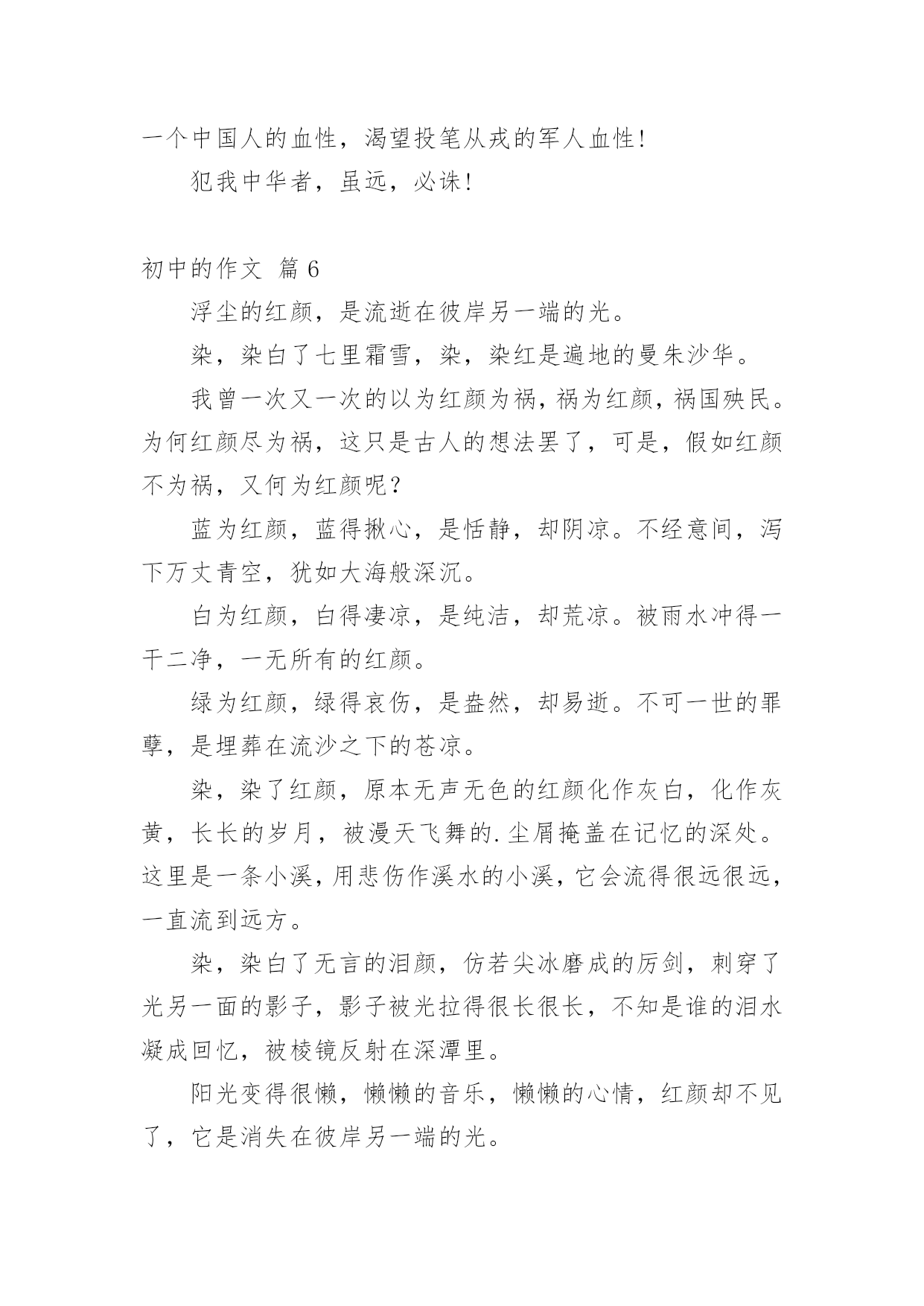 一个中国人的血性，渴望投笔从戎的军人血性!

犯我中华者，虽远，必诛!

初中的作文 篇6

浮尘的红颜，是流逝在彼岸另一端的光。

染，染白了七里霜雪，染，染红是遍地的曼朱沙华。

我曾一次又一次的以为红颜为祸，祸为红颜，祸国殃民。为何红颜尽为祸，这只是古人的想法罢了，可是，假如红颜不为祸，又何为红颜呢?

蓝为红颜，蓝得揪心，是恬静，却阴凉。不经意间，泻下万丈青空，犹如大海般深沉。

白为红颜，白得凄凉，是纯洁，却荒凉。被雨水冲得一干二净，一无所有的红颜。

绿为红颜，绿得哀伤，是盎然，却易逝。不可一世的罪孽，是埋葬在流沙之下的苍凉。

染，染了红颜，原本无声无色的红颜化作灰白，化作灰黄，长长的岁月，被漫天飞舞的.尘屑掩盖在记忆的深处。这里是一条小溪，用悲伤作溪水的小溪，它会流得很远很远，一直流到远方。

染，染白了无言的泪颜，仿若尖冰磨成的厉剑，刺穿了光另一面的影子，影子被光拉得很长很长，不知是谁的泪水凝成回忆，被棱镜反射在深潭里。

阳光变得很懒，懒懒的音乐，懒懒的心情，红颜却不见了，它是消失在彼岸另一端的光。